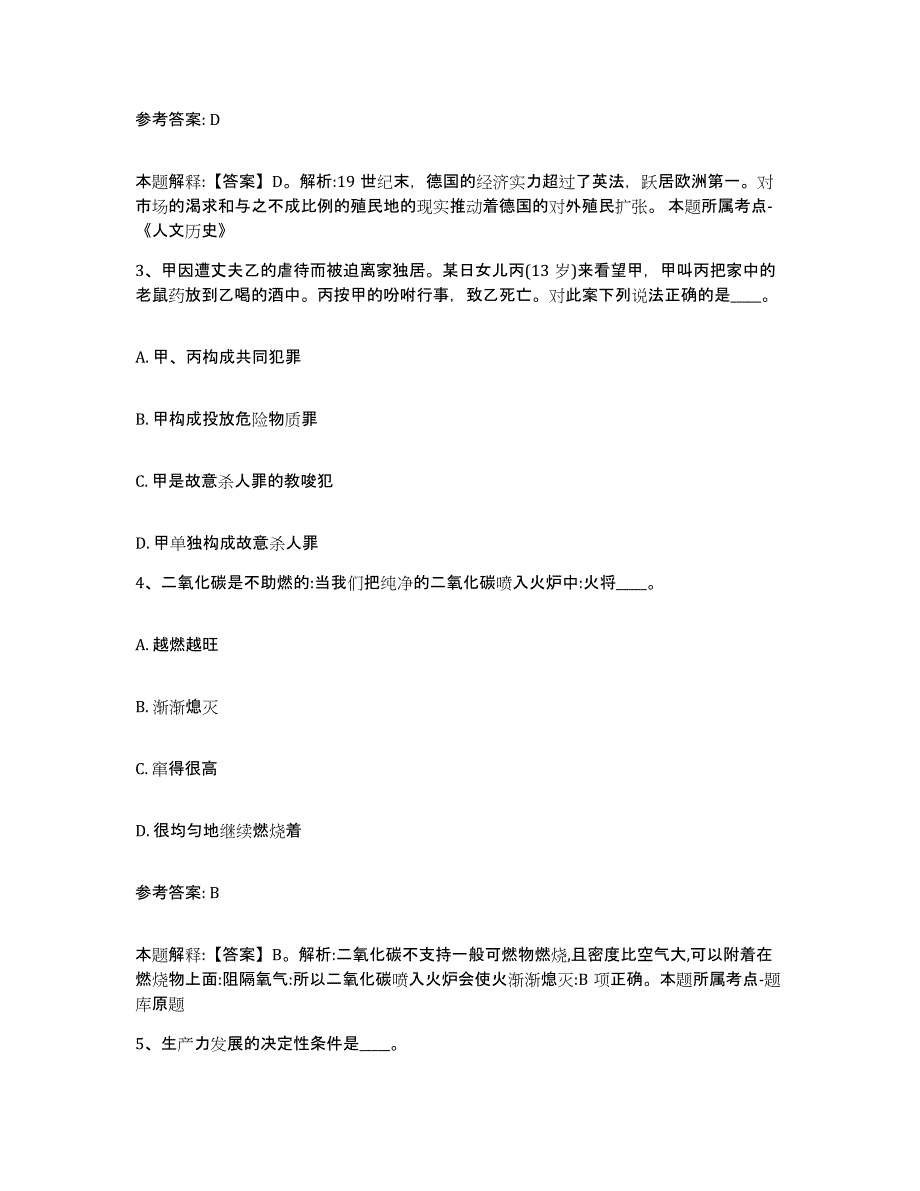 参考答案: D

本题解释:【答案】D。解析:19 世纪末，德国的经济实力超过了英法，跃居欧洲第一。对市场的渴求和与之不成比例的殖民地的现实推动着德国的对外殖民扩张。 本题所属考点-《人文历史》

3、甲因遭丈夫乙的虐待而被迫离家独居。某日女儿丙(13 岁)来看望甲，甲叫丙把家中的老鼠药放到乙喝的酒中。丙按甲的吩咐行事，致乙死亡。对此案下列说法正确的是____。

A. 甲、丙构成共同犯罪

B. 甲构成投放危险物质罪

C. 甲是故意杀人罪的教唆犯

D. 甲单独构成故意杀人罪

4、二氧化碳是不助燃的:当我们把纯净的二氧化碳喷入火炉中:火将____。

A. 越燃越旺

B. 渐渐熄灭

C. 窜得很高

D. 很均匀地继续燃烧着

参考答案: B

本题解释:【答案】B。解析:二氧化碳不支持一般可燃物燃烧,且密度比空气大,可以附着在燃烧物上面:阻隔氧气:所以二氧化碳喷入火炉会使火渐渐熄灭:B 项正确。本题所属考点-题库原题

5、生产力发展的决定性条件是____。